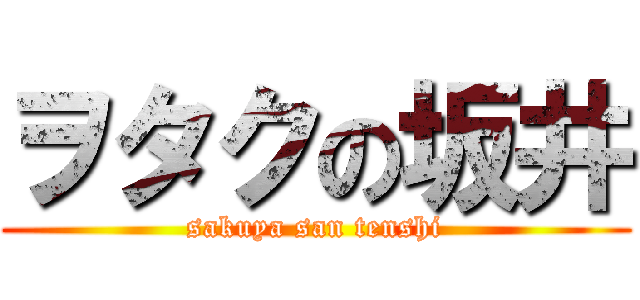 ヲタクの坂井
sakuya san tenshi